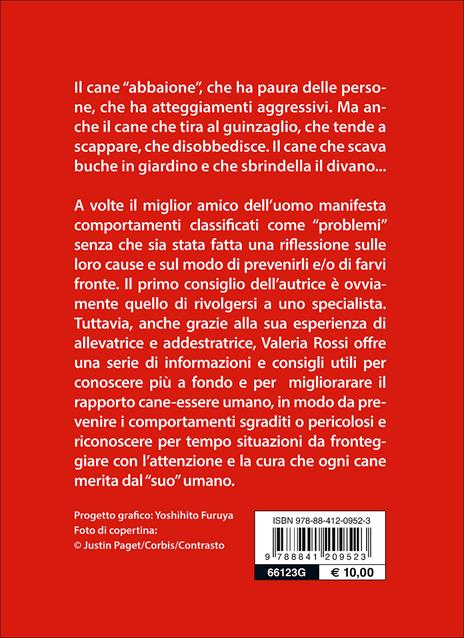 Il cane “abbaione”, che ha paura delle persone, che ha atteggiamenti aggressivi. Ma anche il cane che tira al guinzaglio, che tende a scappare, che disobbedisce. Il cane che scava buche in giardino e che sbrindella il divano...

A volte il miglior amico dell’uomo manifesta comportamenti classificati come “problemi” senza che sia stata fatta una riflessione sulle loro cause e sul modo di prevenirli e/o di farvi fronte. Il primo consiglio dell’autrice è ovviamente quello di rivolgersi a uno specialista. Tuttavia, anche grazie alla sua esperienza di allevatrice e addestratrice, Valeria Rossi offre una serie di informazioni e consigli utili per conoscere più a fondo e per migliorarare il rapporto cane-essere umano, in modo da prevenire i comportamenti sgraditi o pericolosi e riconoscere per tempo situazioni da fronteggiare con l’attenzione e la cura che ogni cane merita dal “suo” umano.

Progetto grafico: Yoshihito Furuya
Foto di copertina:
© Justin Paget/Corbis/Contrasto

ISBN 978-88-412-0952-3

9 788841 209523

66123G

€ 10,00